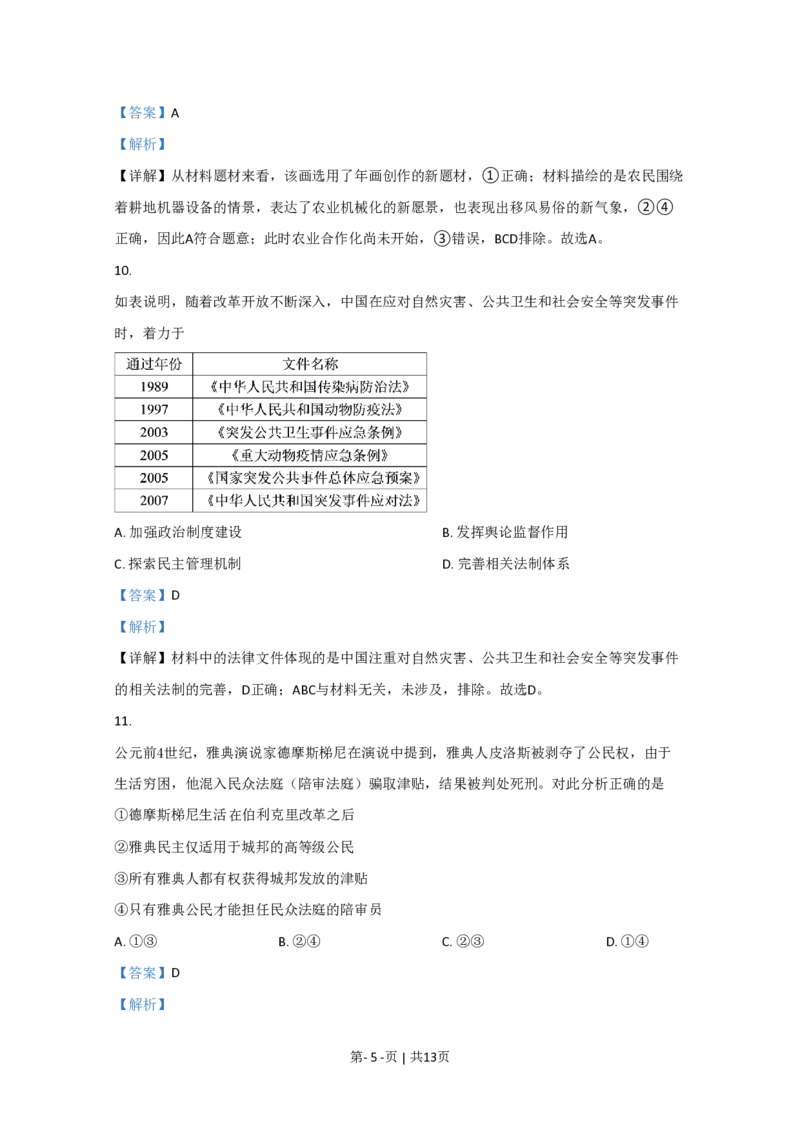 【答案】A

【解析】

【详解】从材料题材来看，该画选用了年画创作的新题材，①正确；材料描绘的是农民围绕着耕地机器设备的情景，表达了农业机械化的新愿景，也表现出移风易俗的新气象，②④正确，因此A符合题意；此时农业合作化尚未开始，③错误，BCD排除。故选A。

10.

如表说明，随着改革开放不断深入，中国在应对自然灾害、公共卫生和社会安全等突发事件时，着力于

| 通过年份 | 文件名称 |
|---|---|
| 1989 | 《中华人民共和国传染病防治法》 |
| 1997 | 《中华人民共和国动物防疫法》 |
| 2003 | 《突发公共卫生事件应急条例》 |
| 2005 | 《重大动物疫情应急条例》 |
| 2005 | 《国家突发公共事件总体应急预案》 |
| 2007 | 《中华人民共和国突发事件应对法》 |

A.加强政治制度建设 B.发挥舆论监督作用

C.探索民主管理机制 D.完善相关法制体系

【答案】D

【解析】

【详解】材料中的法律文件体现的是中国注重对自然灾害、公共卫生和社会安全等突发事件的相关法制的完善，D正确；ABC与材料无关，未涉及，排除。故选D。

11.

公元前4世纪，雅典演说家德摩斯梯尼在演说中提到，雅典人皮洛斯被剥夺了公民权，由于生活穷困，他混入民众法庭（陪审法庭）骗取津贴，结果被判处死刑。对此分析正确的是

①德摩斯梯尼生活在伯利克里改革之后

②雅典民主仅适用于城邦的高等级公民

③所有雅典人都有权获得城邦发放的津贴

④只有雅典公民才能担任民众法庭的陪审员

A.①③ B.②④ C.②③ D.①④

【答案】D

【解析】

第-5-页 | 共13页